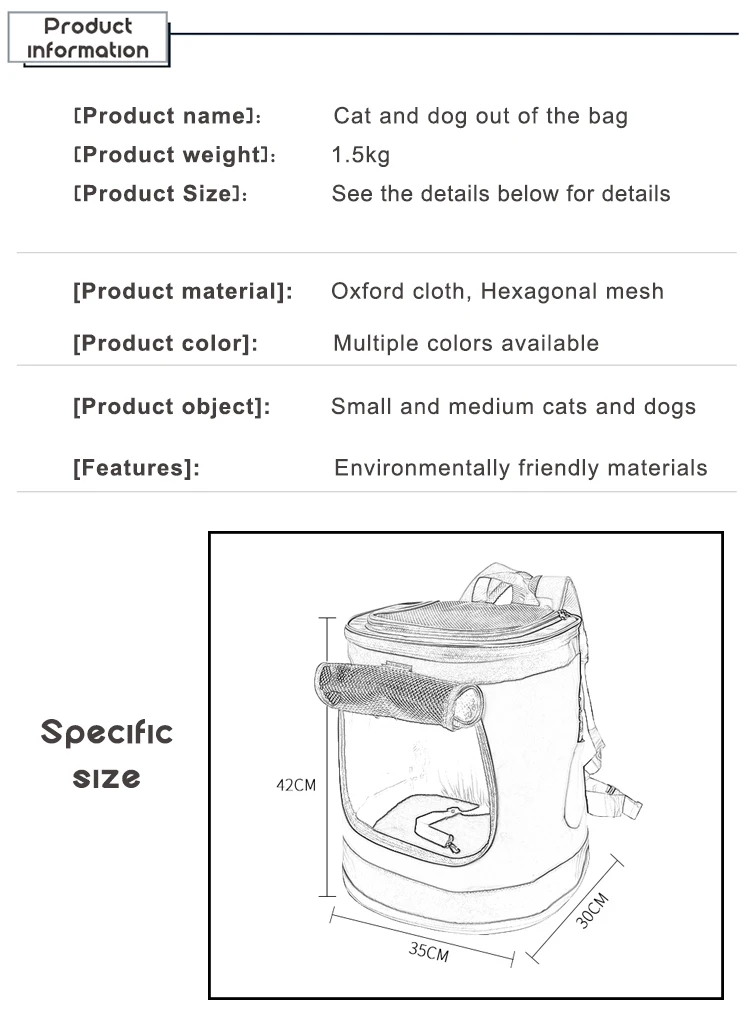 Product information

[Product name]: Cat and dog out of the bag
[Product weight]: 1.5kg
[Product Size]: See the details below for details

[Product material]: Oxford cloth, Hexagonal mesh
[Product color]: Multiple colors available

[Product object]: Small and medium cats and dogs
[Features]: Environmentally friendly materials

Specific size

42CM
35CM
30CM